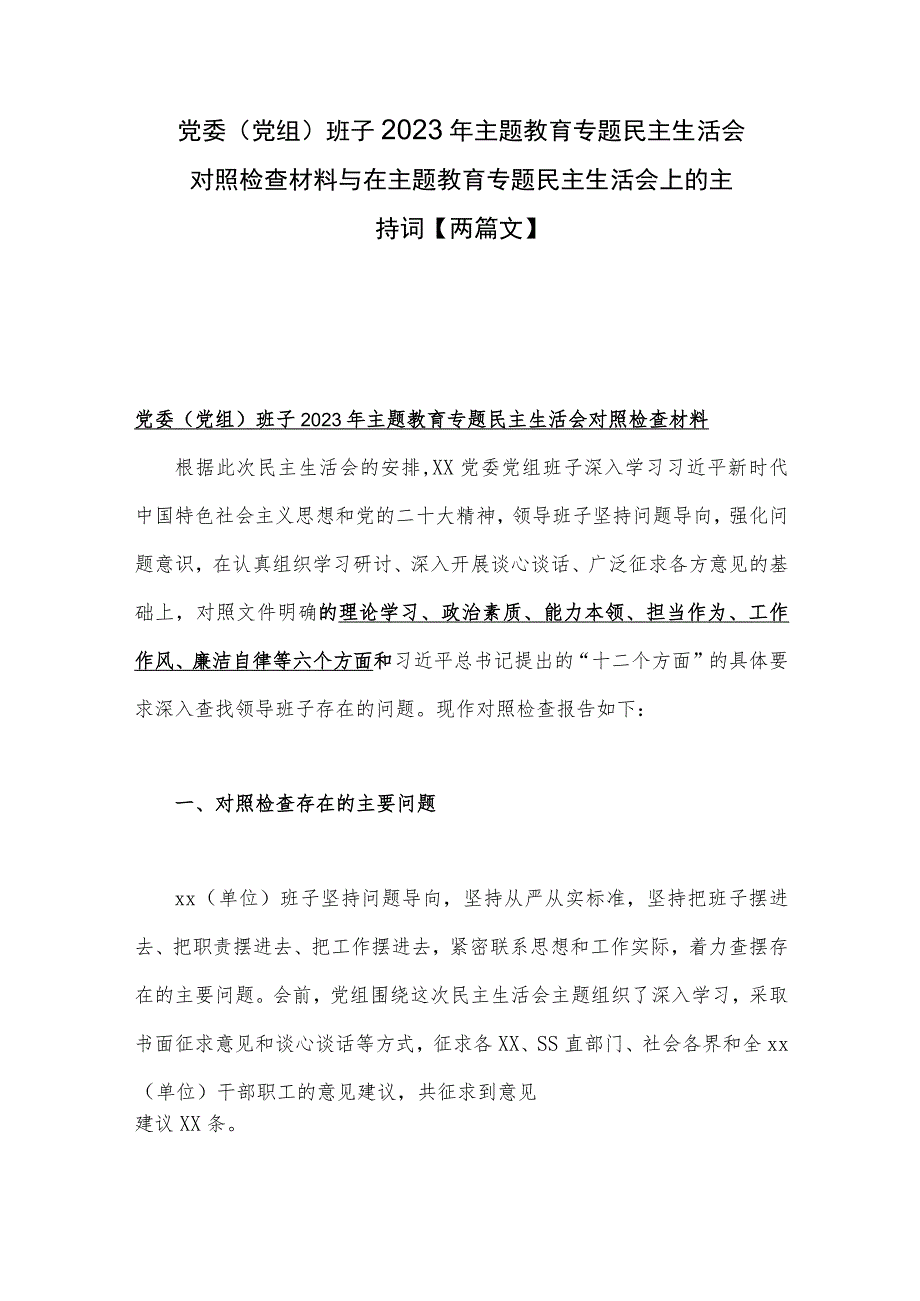 党委（党组）班子2023年主题教育专题民主生活会对照检查材料与在主题教育专题民主生活会上的主持词【两篇文】

党委（党组）班子2023年主题教育专题民主生活会对照检查材料

根据此次民主生活会的安排,XX党委党组班子深入学习习近平新时代中国特色社会主义思想和党的二十大精神，领导班子坚持问题导向，强化问题意识，在认真组织学习研讨、深入开展谈心谈话、广泛征求各方意见的基础上，对照文件明确的理论学习、政治素质、能力本领、担当作为、工作作风、廉洁自律等六个方面和习近平总书记提出的“十二个方面”的具体要求深入查找领导班子存在的问题。现作对照检查报告如下：

一、对照检查存在的主要问题

xx（单位）班子坚持问题导向，坚持从严从实标准，坚持把班子摆进去、把职责摆进去、把工作摆进去，紧密联系思想和工作实际，着力查摆存在的主要问题。会前，党组围绕这次民主生活会主题组织了深入学习，采取书面征求意见和谈心谈话等方式，征求各XX、SS直部门、社会各界和全xx（单位）干部职工的意见建议，共征求到意见建议XX条。